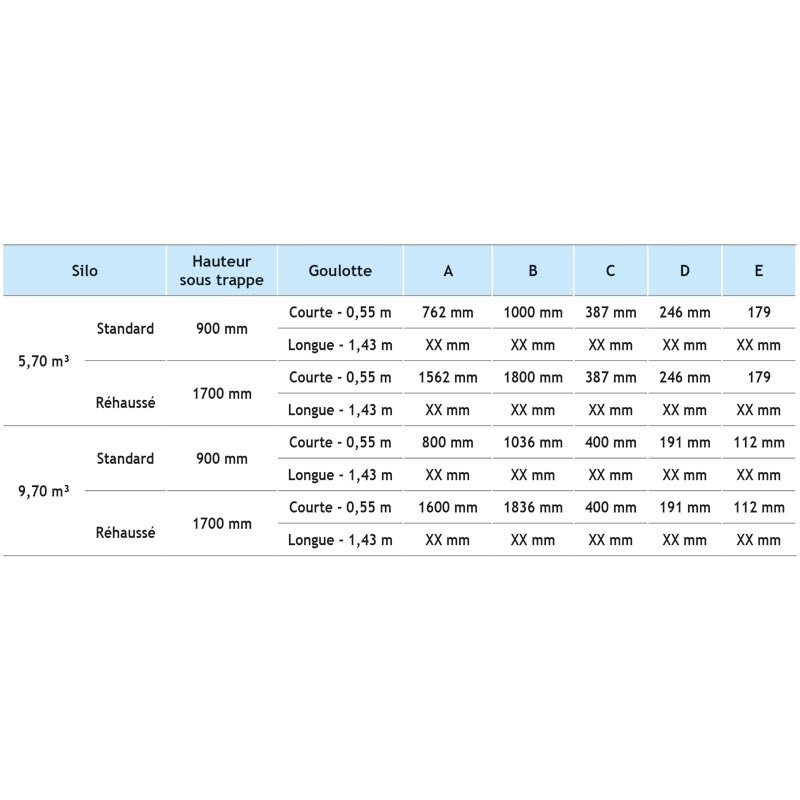 | Silo | | Hauteur sous trappe | Goulotte | A | B | C | D | E |
|---|---|---|---|---|---|---|---|---|
| 5,70 m³ | Standard | 900 mm | Courte - 0,55 m | 762 mm | 1000 mm | 387 mm | 246 mm | 179 |
| | | | Longue - 1,43 m | XX mm | XX mm | XX mm | XX mm | XX mm |
| | Réhaussé | 1700 mm | Courte - 0,55 m | 1562 mm | 1800 mm | 387 mm | 246 mm | 179 |
| | | | Longue - 1,43 m | XX mm | XX mm | XX mm | XX mm | XX mm |
| 9,70 m³ | Standard | 900 mm | Courte - 0,55 m | 800 mm | 1036 mm | 400 mm | 191 mm | 112 mm |
| | | | Longue - 1,43 m | XX mm | XX mm | XX mm | XX mm | XX mm |
| | Réhaussé | 1700 mm | Courte - 0,55 m | 1600 mm | 1836 mm | 400 mm | 191 mm | 112 mm |
| | | | Longue - 1,43 m | XX mm | XX mm | XX mm | XX mm | XX mm |